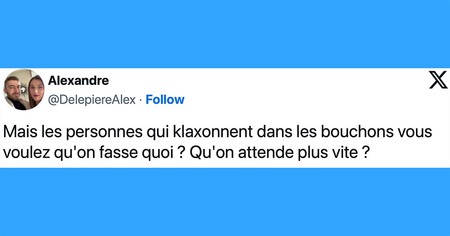 Alexandre
@DelepiereAlex · Follow

Mais les personnes qui klaxonnent dans les bouchons vous voulez qu'on fasse quoi ? Qu'on attende plus vite ?